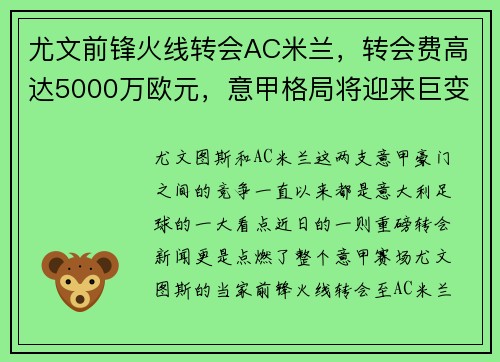 尤文前锋火线转会AC米兰，转会费高达5000万欧元，意甲格局将迎来巨变

尤文图斯和AC米兰这两支意甲豪门之间的竞争一直以来都是意大利足球的一大看点近日的一则重磅转会新闻更是点燃了整个意甲赛场尤文图斯的当家前锋火线转会至AC米兰